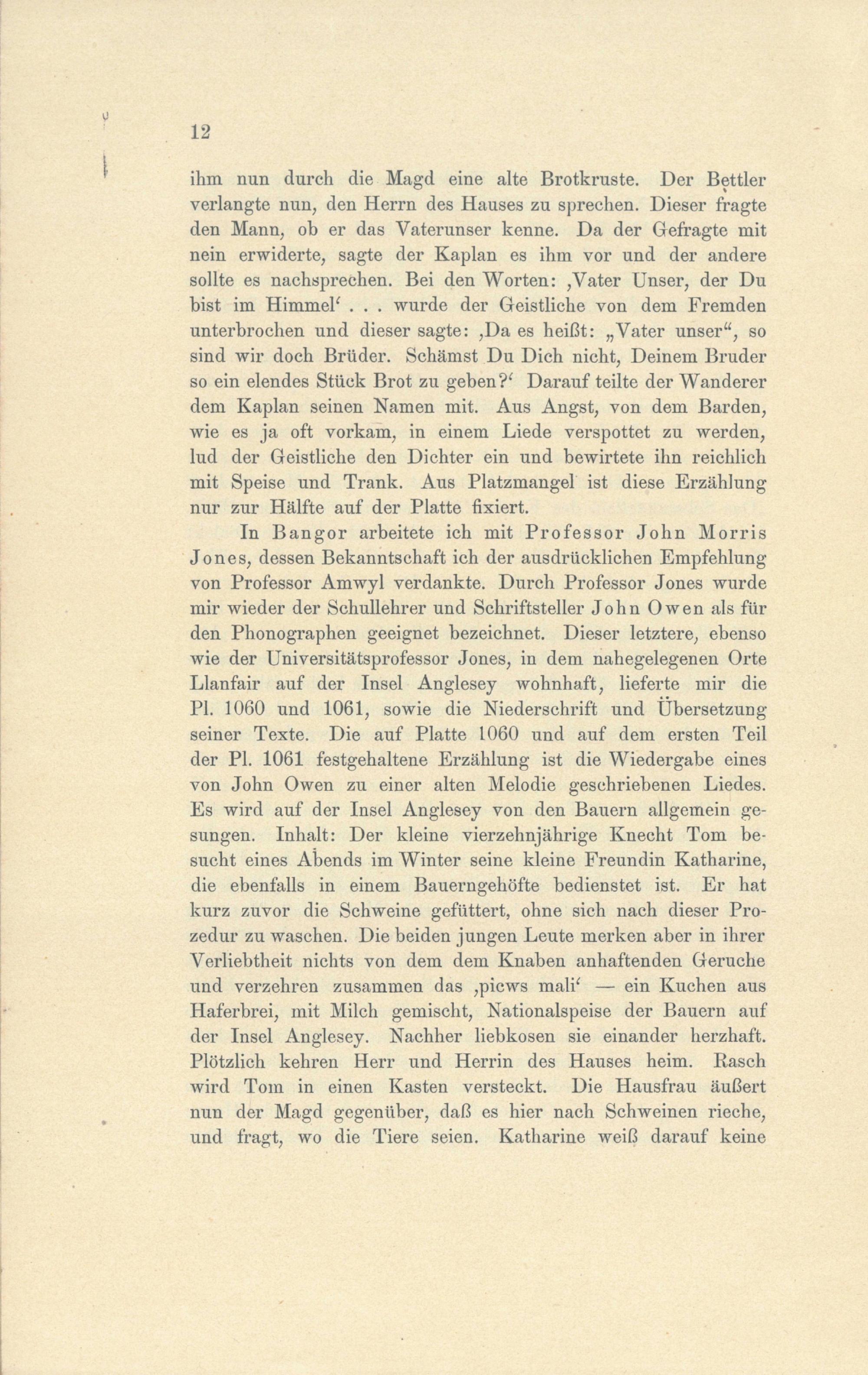 12

ihm nun durch die Magd eine alte Brotkruste. Der Bettler verlangte nun, den Herrn des Hauses zu sprechen. Dieser fragte den Mann, ob er das Vaterunser kenne. Da der Gefragte mit nein erwiderte, sagte der Kaplan es ihm vor und der andere sollte es nachsprechen. Bei den Worten: ‚Vater Unser, der Du bist im Himmel‘ . . . wurde der Geistliche von dem Fremden unterbrochen und dieser sagte: ‚Da es heißt: „Vater unser“, so sind wir doch Brüder. Schämst Du Dich nicht, Deinem Bruder so ein elendes Stück Brot zu geben?‘ Darauf teilte der Wanderer dem Kaplan seinen Namen mit. Aus Angst, von dem Barden, wie es ja oft vorkam, in einem Liede verspottet zu werden, lud der Geistliche den Dichter ein und bewirtete ihn reichlich mit Speise und Trank. Aus Platzmangel ist diese Erzählung nur zur Hälfte auf der Platte fixiert.

In Bangor arbeitete ich mit Professor John Morris Jones, dessen Bekanntschaft ich der ausdrücklichen Empfehlung von Professor Amwyl verdankte. Durch Professor Jones wurde mir wieder der Schullehrer und Schriftsteller John Owen als für den Phonographen geeignet bezeichnet. Dieser letztere, ebenso wie der Universitätsprofessor Jones, in dem nahegelegenen Orte Llanfair auf der Insel Anglesey wohnhaft, lieferte mir die Pl. 1060 und 1061, sowie die Niederschrift und Übersetzung seiner Texte. Die auf Platte 1060 und auf dem ersten Teil der Pl. 1061 festgehaltene Erzählung ist die Wiedergabe eines von John Owen zu einer alten Melodie geschriebenen Liedes. Es wird auf der Insel Anglesey von den Bauern allgemein gesungen. Inhalt: Der kleine vierzehnjährige Knecht Tom besucht eines Abends im Winter seine kleine Freundin Katharine, die ebenfalls in einem Bauerngehöfte bedienstet ist. Er hat kurz zuvor die Schweine gefüttert, ohne sich nach dieser Prozedur zu waschen. Die beiden jungen Leute merken aber in ihrer Verliebtheit nichts von dem dem Knaben anhaftenden Geruche und verzehren zusammen das ‚picws mali‘ — ein Kuchen aus Haferbrei, mit Milch gemischt, Nationalspeise der Bauern auf der Insel Anglesey. Nachher liebkosen sie einander herzhaft. Plötzlich kehren Herr und Herrin des Hauses heim. Rasch wird Tom in einen Kasten versteckt. Die Hausfrau äußert nun der Magd gegenüber, daß es hier nach Schweinen rieche, und fragt, wo die Tiere seien. Katharine weiß darauf keine